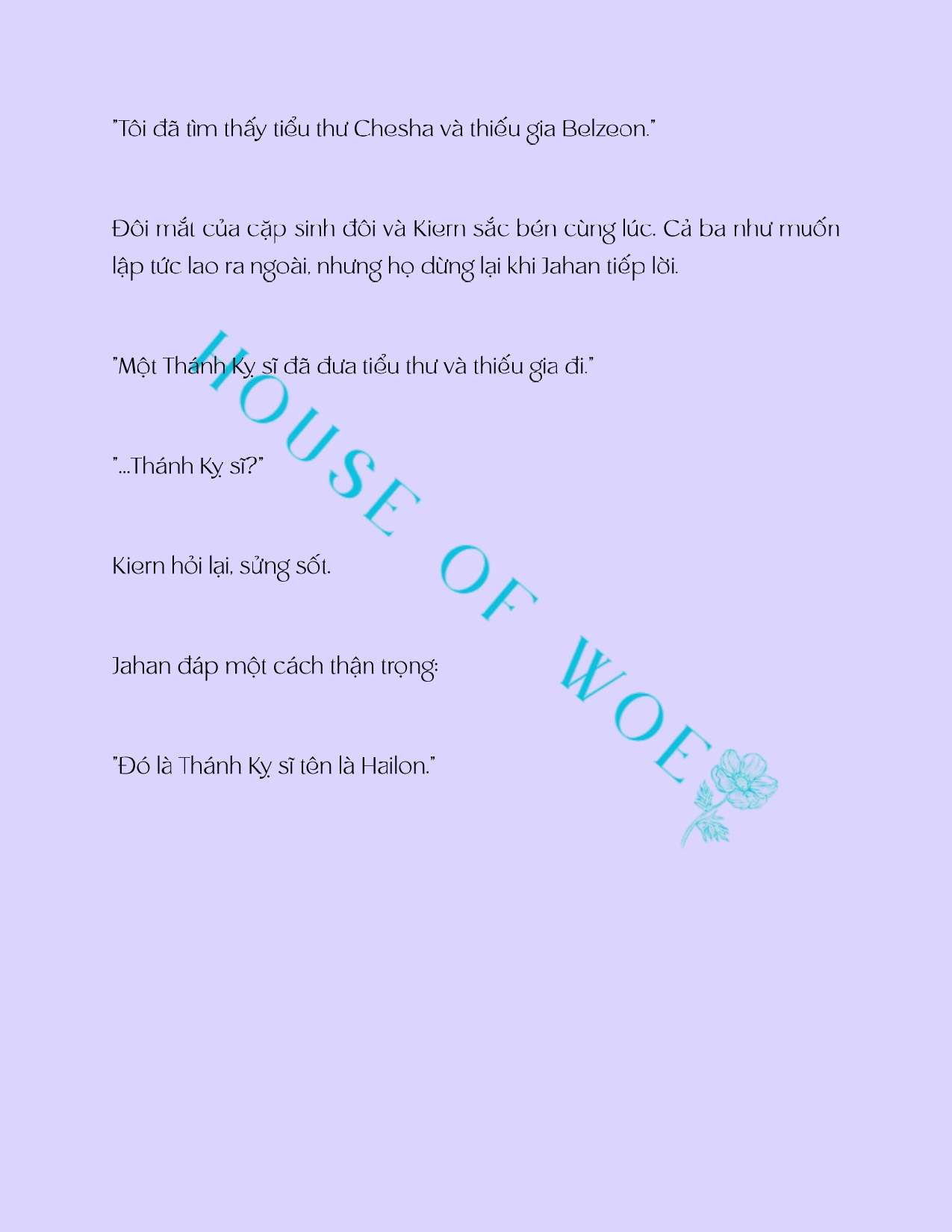 "Tôi đã tìm thấy tiểu thư Chesha và thiếu gia Belzeon."

Đôi mắt của cặp sinh đôi và Kiern sắc bén cùng lúc. Cả ba như muốn lập tức lao ra ngoài, nhưng họ dừng lại khi Jahan tiếp lời.

"Một Thánh Kỵ sĩ đã đưa tiểu thư và thiếu gia đi."

"...Thánh Kỵ sĩ?"

Kiern hỏi lại, sửng sốt.

Jahan đáp một cách thận trọng:

"Đó là Thánh Kỵ sĩ tên là Hailon."

HOUSE OF WOE